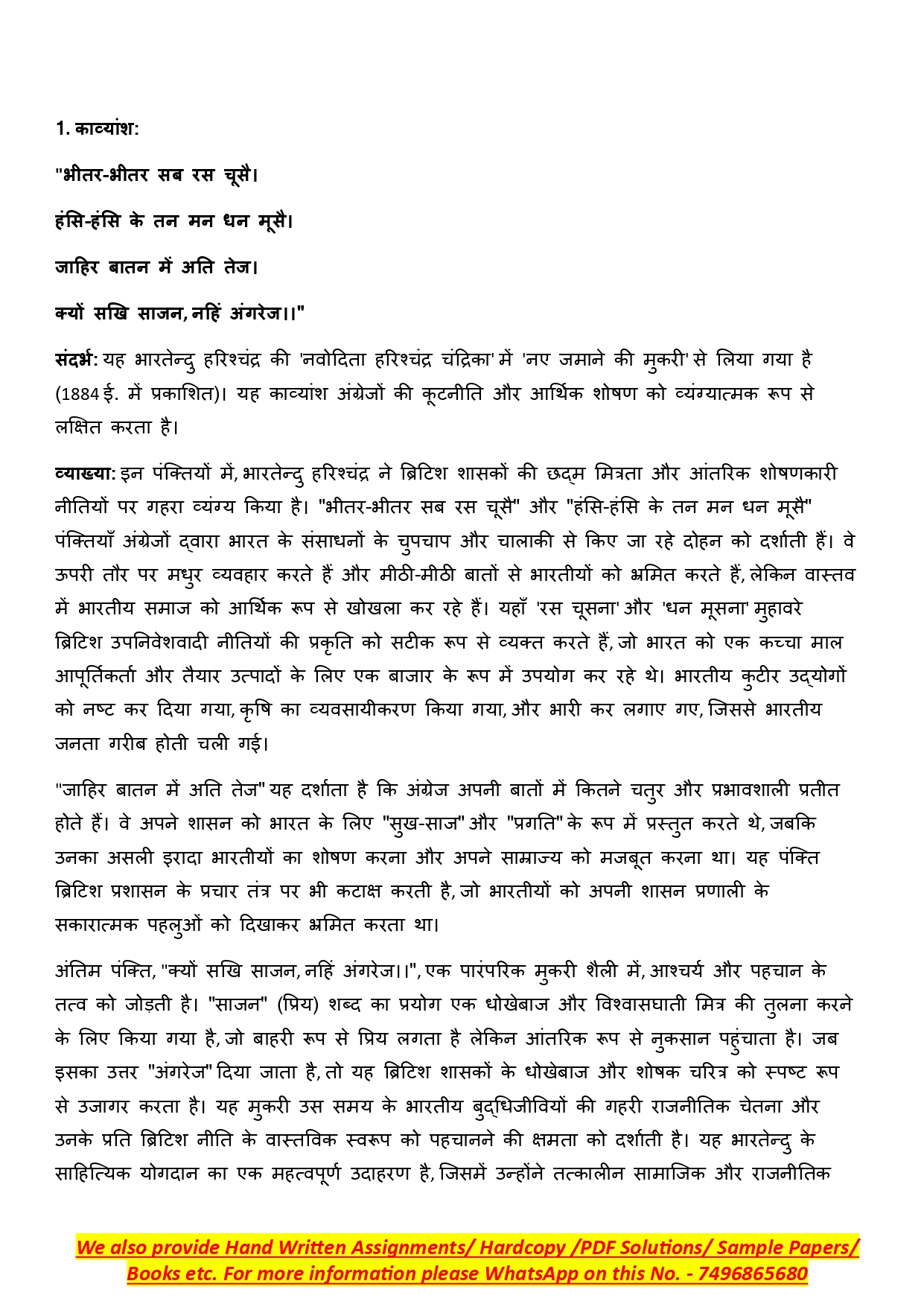 1. काव्यांश:

"भीतर-भीतर सब रस चूसै।

हंसि-हंसि के तन मन धन मूसै।

जाहिर बातन में अति तेज।

क्यों सखि साजन, नहिं अंगरेज।।"

संदर्भ: यह भारतेन्दु हरिश्चंद्र की 'नवोदिता हरिश्चंद्र चंद्रिका' में 'नए जमाने की मुकरी' से लिया गया है (1884 ई. में प्रकाशित)। यह काव्यांश अंग्रेजों की कूटनीति और आर्थिक शोषण को व्यंग्यात्मक रूप से लक्षित करता है।

व्याख्या: इन पंक्तियों में, भारतेन्दु हरिश्चंद्र ने ब्रिटिश शासकों की छद्म मित्रता और आंतरिक शोषणकारी नीतियों पर गहरा व्यंग्य किया है। "भीतर-भीतर सब रस चूसै" और "हंसि-हंसि के तन मन धन मूसै" पंक्तियाँ अंग्रेजों द्वारा भारत के संसाधनों के चुपचाप और चालाकी से किए जा रहे दोहन को दर्शाती हैं। वे ऊपरी तौर पर मधुर व्यवहार करते हैं और मीठी-मीठी बातों से भारतीयों को भ्रमित करते हैं, लेकिन वास्तव में भारतीय समाज को आर्थिक रूप से खोखला कर रहे हैं। यहाँ 'रस चूसना' और 'धन मूसना' मुहावरे ब्रिटिश उपनिवेशवादी नीतियों की प्रकृति को सटीक रूप से व्यक्त करते हैं, जो भारत को एक कच्चा माल आपूर्तिकर्ता और तैयार उत्पादों के लिए एक बाजार के रूप में उपयोग कर रहे थे। भारतीय कुटीर उद्योगों को नष्ट कर दिया गया, कृषि का व्यवसायीकरण किया गया, और भारी कर लगाए गए, जिससे भारतीय जनता गरीब होती चली गई।

"जाहिर बातन में अति तेज" यह दर्शाता है कि अंग्रेज अपनी बातों में कितने चतुर और प्रभावशाली प्रतीत होते हैं। वे अपने शासन को भारत के लिए "सुख-साज" और "प्रगति" के रूप में प्रस्तुत करते थे, जबकि उनका असली इरादा भारतीयों का शोषण करना और अपने साम्राज्य को मजबूत करना था। यह पंक्ति ब्रिटिश प्रशासन के प्रचार तंत्र पर भी कटाक्ष करती है, जो भारतीयों को अपनी शासन प्रणाली के सकारात्मक पहलुओं को दिखाकर भ्रमित करता था।

अंतिम पंक्ति, "क्यों सखि साजन, नहिं अंगरेज।।", एक पारंपरिक मुकरी शैली में, आश्चर्य और पहचान के तत्व को जोड़ती है। "साजन" (प्रिय) शब्द का प्रयोग एक धोखेबाज और विश्वासघाती मित्र की तुलना करने के लिए किया गया है, जो बाहरी रूप से प्रिय लगता है लेकिन आंतरिक रूप से नुकसान पहुंचाता है। जब इसका उत्तर "अंगरेज" दिया जाता है, तो यह ब्रिटिश शासकों के धोखेबाज और शोषक चरित्र को स्पष्ट रूप से उजागर करता है। यह मुकरी उस समय के भारतीय बुद्धिजीवियों की गहरी राजनीतिक चेतना और उनके प्रति ब्रिटिश नीति के वास्तविक स्वरूप को पहचानने की क्षमता को दर्शाती है। यह भारतेन्दु के साहित्यिक योगदान का एक महत्वपूर्ण उदाहरण है, जिसमें उन्होंने तत्कालीन सामाजिक और राजनीतिक

We also provide Hand Written Assignments/ Hardcopy /PDF Solutions/ Sample Papers/ Books etc. For more information please WhatsApp on this No. - 7496865680